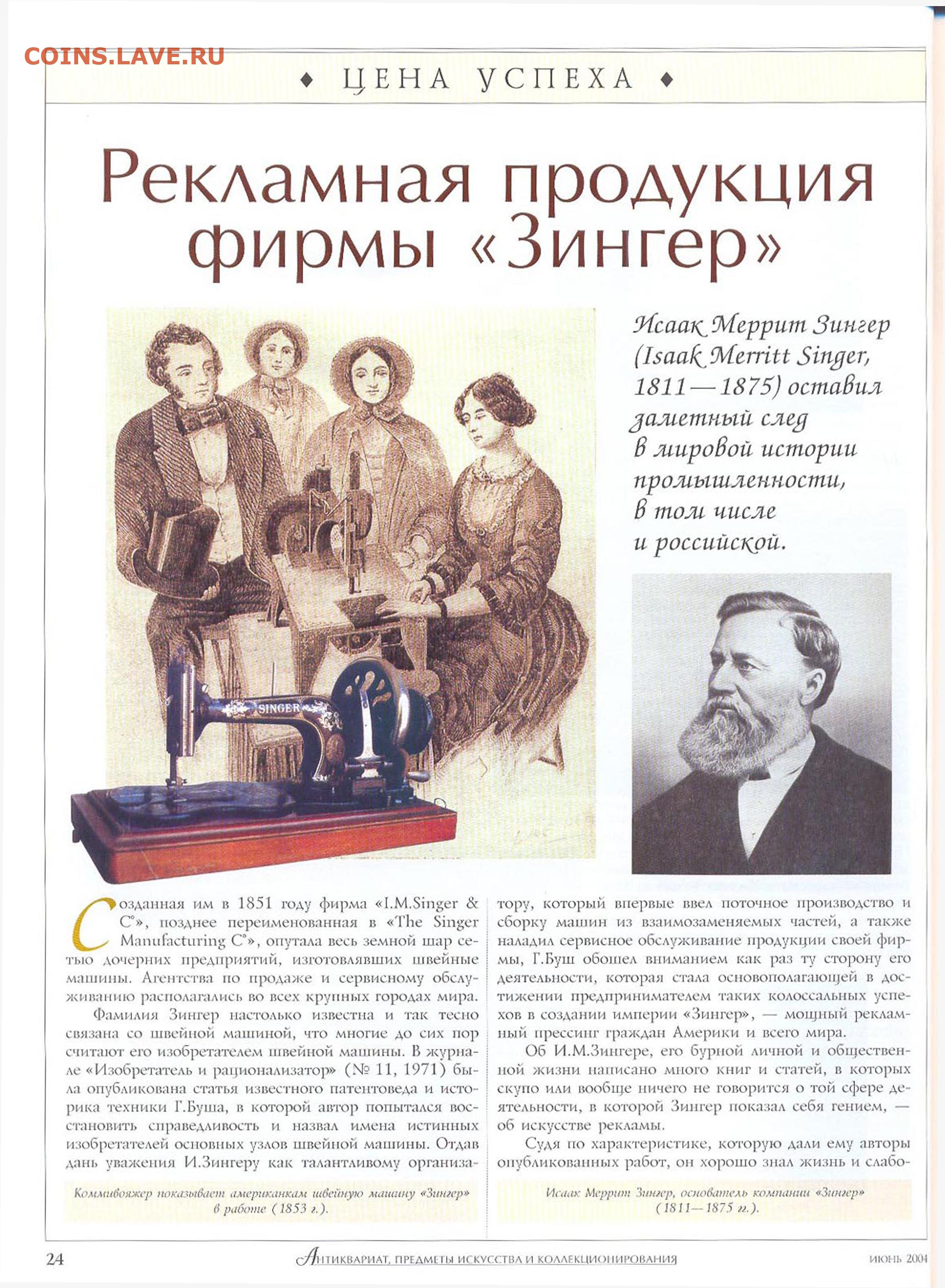 COINS.LAVE.RU

♦ ЦЕНА УСПЕХА ♦

Рекламная продукция фирмы «Зингер»

Исаак Меррит Зингер (Isaak Merritt Singer, 1811—1875) оставил заметный след в мировой истории промышленности, в том числе и российской.

SINGER

Созданная им в 1851 году фирма «I.M.Singer & C°», позднее переименованная в «The Singer Manufacturing C°», опутала весь земной шар сетью дочерних предприятий, изготовлявших швейные машины. Агентства по продаже и сервисному обслуживанию располагались во всех крупных городах мира.

Фамилия Зингер настолько известна и так тесно связана со швейной машиной, что многие до сих пор считают его изобретателем швейной машины. В журнале «Изобретатель и рационализатор» (№ 11, 1971) была опубликована статья известного патентоведа и историка техники Г.Буша, в которой автор попытался восстановить справедливость и назвал имена истинных изобретателей основных узлов швейной машины. Отдав дань уважения И.Зингеру как талантливому организатору, который впервые ввел поточное производство и сборку машин из взаимозаменяемых частей, а также наладил сервисное обслуживание продукции своей фирмы, Г.Буш обошел вниманием как раз ту сторону его деятельности, которая стала основополагающей в достижении предпринимателем таких колоссальных успехов в создании империи «Зингер», — мощный рекламный прессинг граждан Америки и всего мира.

Об И.М.Зингере, его бурной личной и общественной жизни написано много книг и статей, в которых скупо или вообще ничего не говорится о той сфере деятельности, в которой Зингер показал себя гением, — об искусстве рекламы.

Судя по характеристике, которую дали ему авторы опубликованных работ, он хорошо знал жизнь и слабо-

Коммивояжер показывает американкам швейную машину «Зингер» в работе (1853 г.).

Исаак Меррит Зингер, основатель компании «Зингер» (1811—1875 гг.).

24 Антиквариат, предметы искусства и коллекционирования июнь 2004